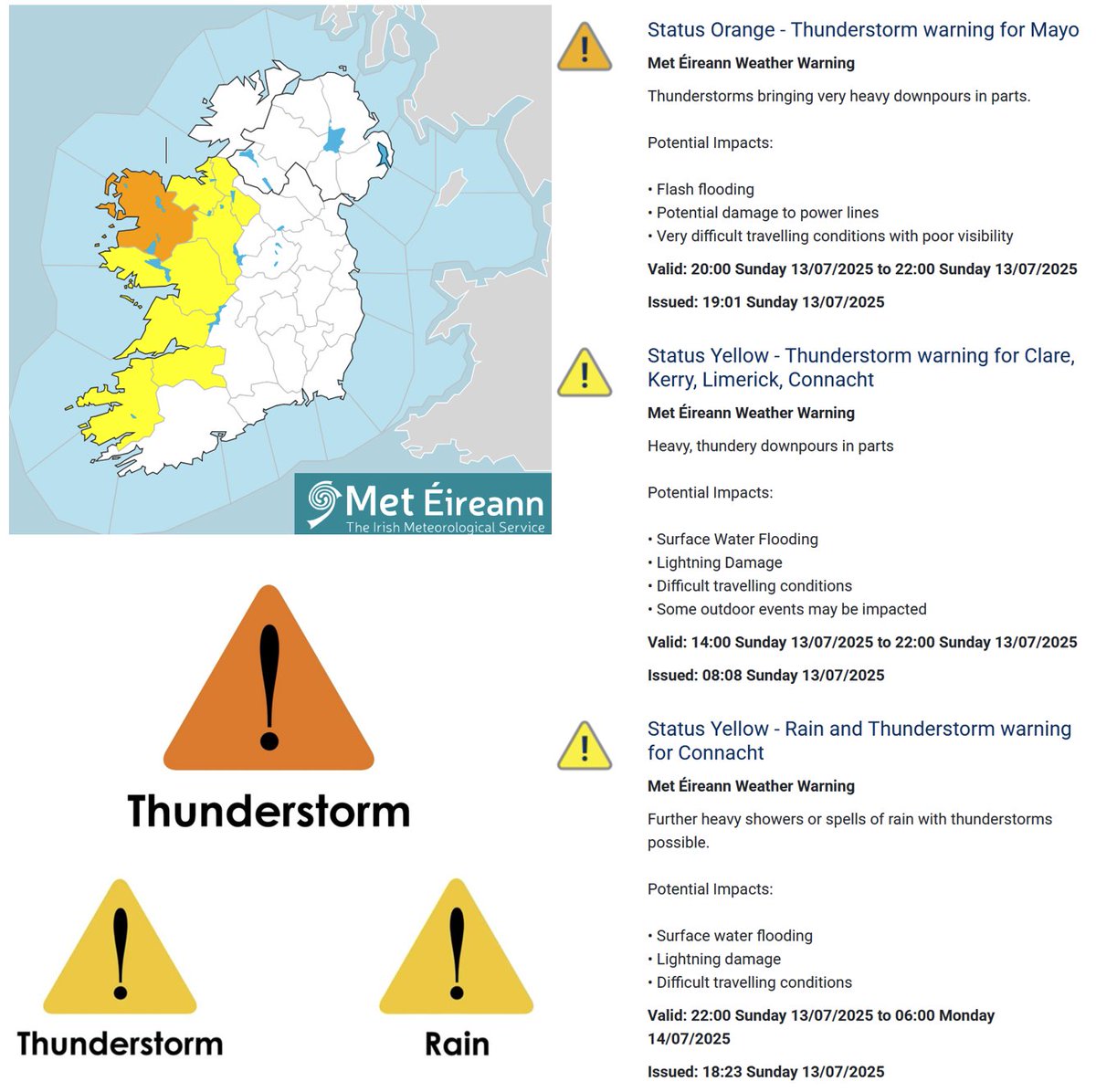 Met Éireann
The Irish Meteorological Service

Thunderstorm

Thunderstorm

Rain

Status Orange - Thunderstorm warning for Mayo

Met Éireann Weather Warning

Thunderstorms bringing very heavy downpours in parts.

Potential Impacts:

• Flash flooding
• Potential damage to power lines
• Very difficult travelling conditions with poor visibility

Valid: 20:00 Sunday 13/07/2025 to 22:00 Sunday 13/07/2025

Issued: 19:01 Sunday 13/07/2025

Status Yellow - Thunderstorm warning for Clare, Kerry, Limerick, Connacht

Met Éireann Weather Warning

Heavy, thundery downpours in parts

Potential Impacts:

• Surface Water Flooding
• Lightning Damage
• Difficult travelling conditions
• Some outdoor events may be impacted

Valid: 14:00 Sunday 13/07/2025 to 22:00 Sunday 13/07/2025

Issued: 08:08 Sunday 13/07/2025

Status Yellow - Rain and Thunderstorm warning for Connacht

Met Éireann Weather Warning

Further heavy showers or spells of rain with thunderstorms possible.

Potential Impacts:

• Surface water flooding
• Lightning damage
• Difficult travelling conditions

Valid: 22:00 Sunday 13/07/2025 to 06:00 Monday 14/07/2025

Issued: 18:23 Sunday 13/07/2025